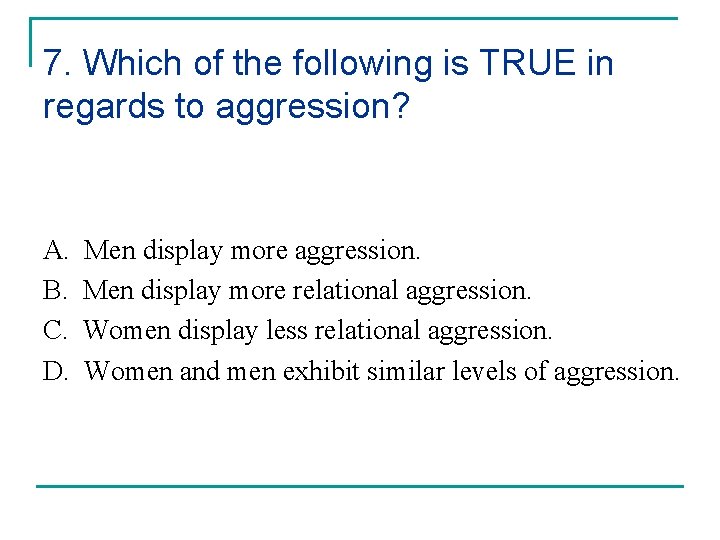 7. Which of the following is TRUE in regards to aggression?

A. Men display more aggression.
B. Men display more relational aggression.
C. Women display less relational aggression.
D. Women and men exhibit similar levels of aggression.